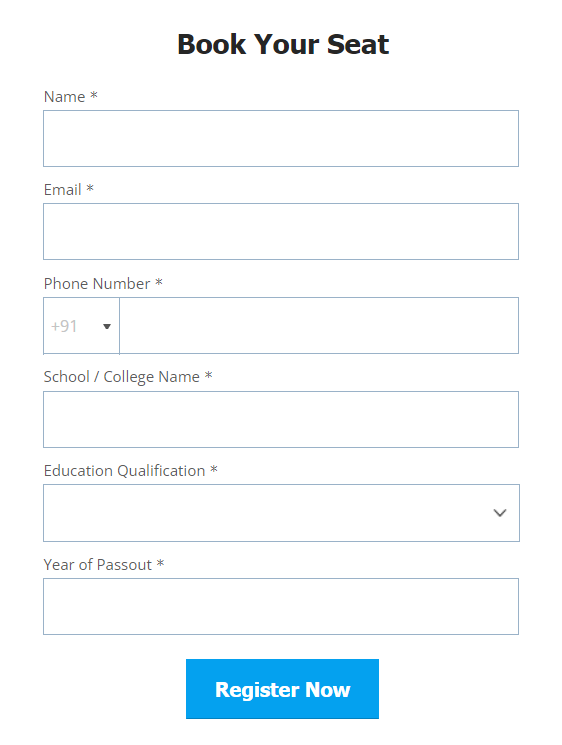 Book Your Seat

Name *

Email *

Phone Number *

+91

School / College Name *

Education Qualification *

Year of Passout *

Register Now